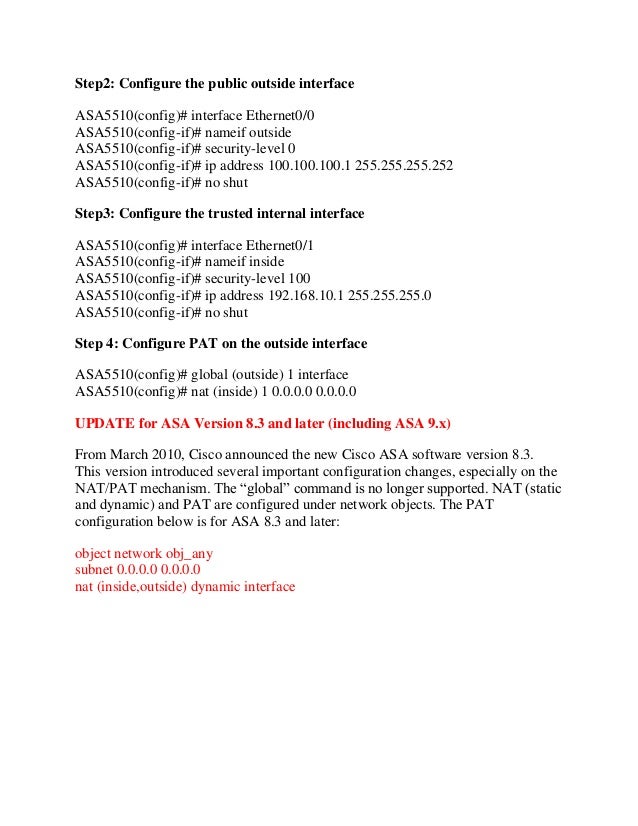 Step2: Configure the public outside interface

ASA5510(config)# interface Ethernet0/0
ASA5510(config-if)# nameif outside
ASA5510(config-if)# security-level 0
ASA5510(config-if)# ip address 100.100.100.1 255.255.255.252
ASA5510(config-if)# no shut

Step3: Configure the trusted internal interface

ASA5510(config)# interface Ethernet0/1
ASA5510(config-if)# nameif inside
ASA5510(config-if)# security-level 100
ASA5510(config-if)# ip address 192.168.10.1 255.255.255.0
ASA5510(config-if)# no shut

Step 4: Configure PAT on the outside interface

ASA5510(config)# global (outside) 1 interface
ASA5510(config)# nat (inside) 1 0.0.0.0 0.0.0.0

UPDATE for ASA Version 8.3 and later (including ASA 9.x)

From March 2010, Cisco announced the new Cisco ASA software version 8.3. This version introduced several important configuration changes, especially on the NAT/PAT mechanism. The “global” command is no longer supported. NAT (static and dynamic) and PAT are configured under network objects. The PAT configuration below is for ASA 8.3 and later:

object network obj_any
subnet 0.0.0.0 0.0.0.0
nat (inside,outside) dynamic interface